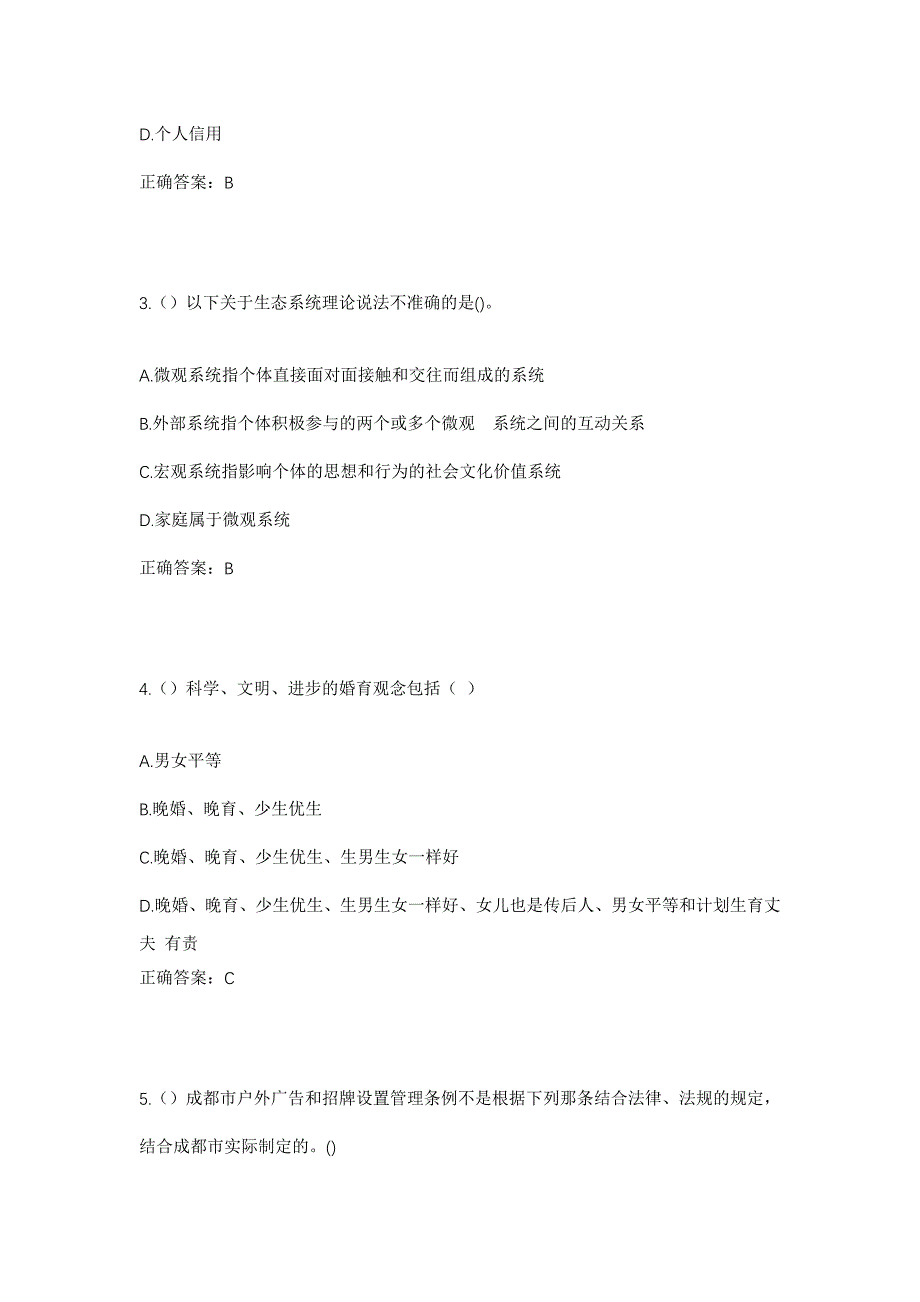 D.个人信用

正确答案：B

3.（）以下关于生态系统理论说法不准确的是()。

A.微观系统指个体直接面对面接触和交往而组成的系统

B.外部系统指个体积极参与的两个或多个微观　系统之间的互动关系

C.宏观系统指影响个体的思想和行为的社会文化价值系统

D.家庭属于微观系统

正确答案：B

4.（）科学、文明、进步的婚育观念包括（ ）

A.男女平等

B.晚婚、晚育、少生优生

C.晚婚、晚育、少生优生、生男生女一样好

D.晚婚、晚育、少生优生、生男生女一样好、女儿也是传后人、男女平等和计划生育丈夫 有责

正确答案：C

5.（）成都市户外广告和招牌设置管理条例不是根据下列那条结合法律、法规的规定，结合成都市实际制定的。()